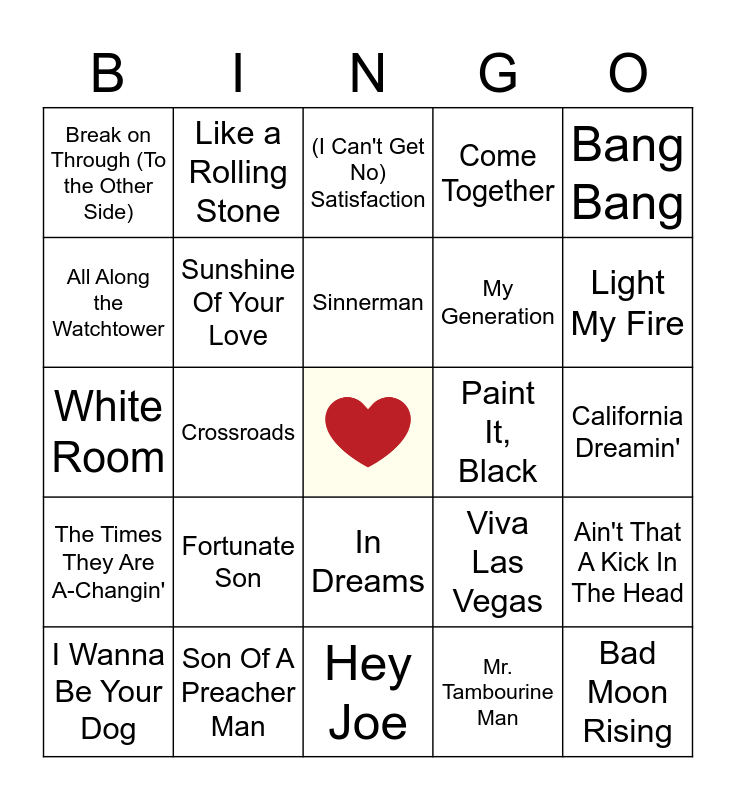 | B | I | N | G | O |
|---|---|---|---|---|
| Break on Through (To the Other Side) | Like a Rolling Stone | (I Can't Get No) Satisfaction | Come Together | Bang Bang |
| All Along the Watchtower | Sunshine Of Your Love | Sinnerman | My Generation | Light My Fire |
| White Room | Crossroads | | Paint It, Black | California Dreamin' |
| The Times They Are A-Changin' | Fortunate Son | In Dreams | Viva Las Vegas | Ain't That A Kick In The Head |
| I Wanna Be Your Dog | Son Of A Preacher Man | Hey Joe | Mr. Tambourine Man | Bad Moon Rising |